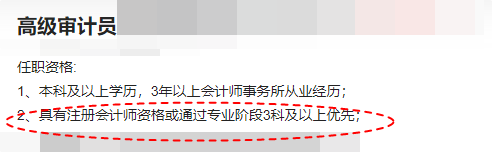 高级审计员

任职资格:

1、本科及以上学历，3年以上会计师事务所从业经历；

2、具有注册会计师资格或通过专业阶段3科及以上优先；